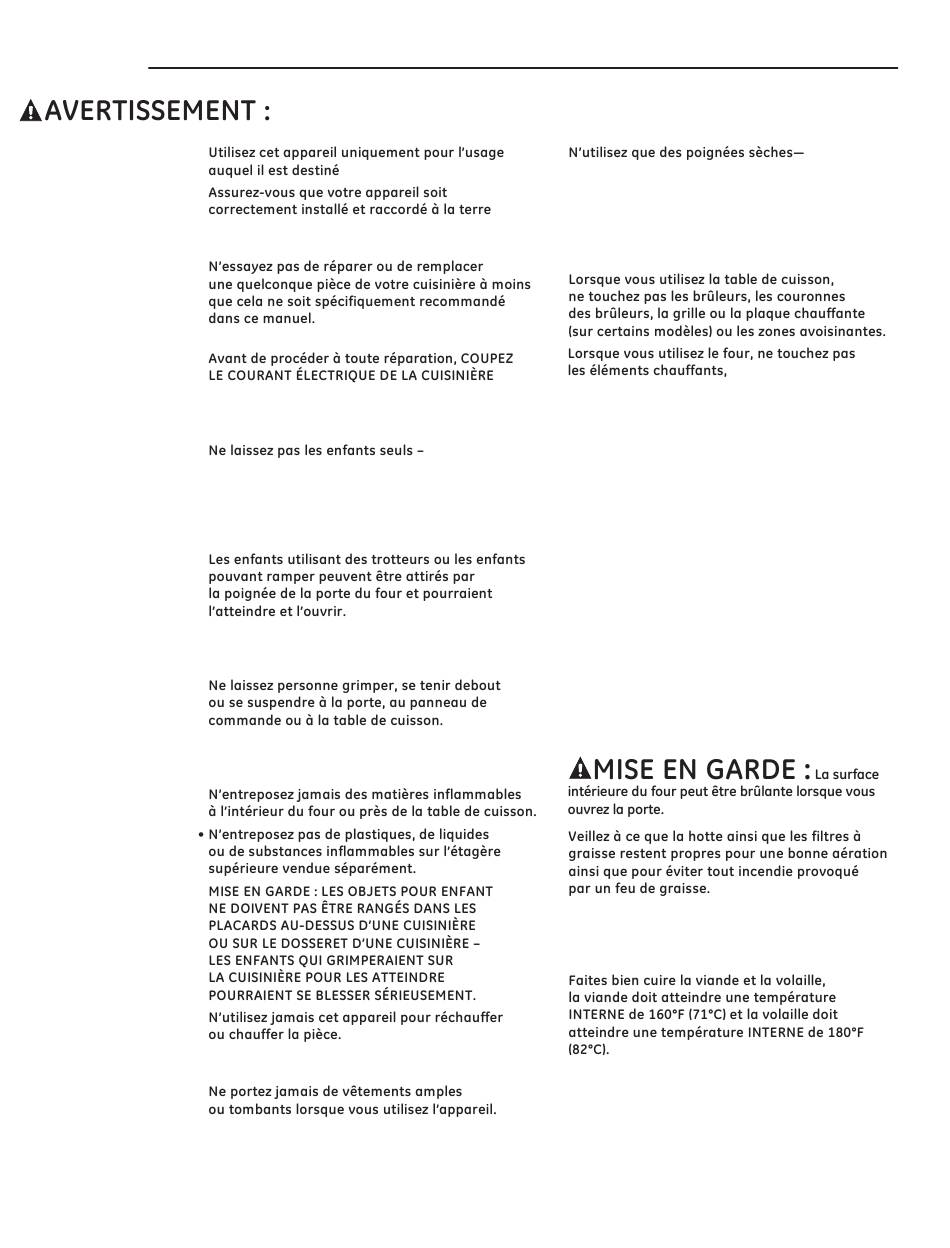 AVERTISSEMENT :

Utilisez cet appareil uniquement pour l'usage auquel il est destiné

Assurez-vous que votre appareil soit correctement installé et raccordé à la terre

N'essayez pas de réparer ou de remplacer une quelconque pièce de votre cuisinière à moins que cela ne soit spécifiquement recommandé dans ce manuel.

Avant de procéder à toute réparation, COUPEZ LE COURANT ÉLECTRIQUE DE LA CUISINIÈRE

Ne laissez pas les enfants seuls –

Les enfants utilisant des trotteurs ou les enfants pouvant ramper peuvent être attirés par la poignée de la porte du four et pourraient l'atteindre et l'ouvrir.

Ne laissez personne grimper, se tenir debout ou se suspendre à la porte, au panneau de commande ou à la table de cuisson.

N'entreposez jamais des matières inflammables à l'intérieur du four ou près de la table de cuisson.

• N'entreposez pas de plastiques, de liquides ou de substances inflammables sur l'étagère supérieure vendue séparément.

MISE EN GARDE : LES OBJETS POUR ENFANT NE DOIVENT PAS ÊTRE RANGÉS DANS LES PLACARDS AU-DESSUS D'UNE CUISINIÈRE OU SUR LE DOSSERET D'UNE CUISINIÈRE – LES ENFANTS QUI GRIMPERAIENT SUR LA CUISINIÈRE POUR LES ATTEINDRE POURRAIENT SE BLESSER SÉRIEUSEMENT.

N'utilisez jamais cet appareil pour réchauffer ou chauffer la pièce.

Ne portez jamais de vêtements amples ou tombants lorsque vous utilisez l'appareil.

N'utilisez que des poignées sèches—

Lorsque vous utilisez la table de cuisson, ne touchez pas les brûleurs, les couronnes des brûleurs, la grille ou la plaque chauffante (sur certains modèles) ou les zones avoisinantes.

Lorsque vous utilisez le four, ne touchez pas les éléments chauffants,

MISE EN GARDE : La surface intérieure du four peut être brûlante lorsque vous ouvrez la porte.

Veillez à ce que la hotte ainsi que les filtres à graisse restent propres pour une bonne aération ainsi que pour éviter tout incendie provoqué par un feu de graisse.

Faites bien cuire la viande et la volaille, la viande doit atteindre une température INTERNE de 160°F (71°C) et la volaille doit atteindre une température INTERNE de 180°F (82°C).